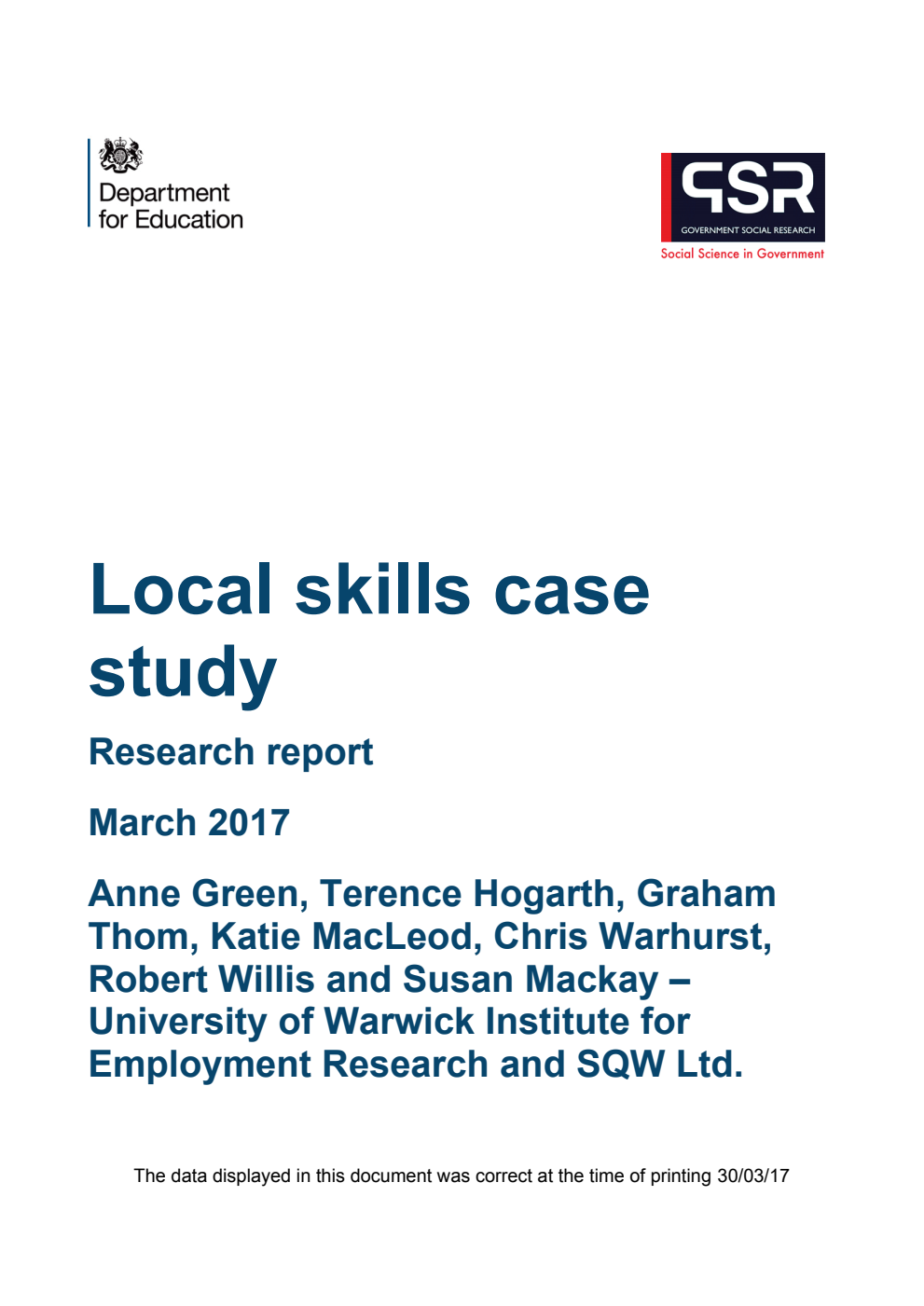 Department for Education

GSR
GOVERNMENT SOCIAL RESEARCH
Social Science in Government

Local skills case study

Research report

March 2017

Anne Green, Terence Hogarth, Graham Thom, Katie MacLeod, Chris Warhurst, Robert Willis and Susan Mackay – University of Warwick Institute for Employment Research and SQW Ltd.

The data displayed in this document was correct at the time of printing 30/03/17